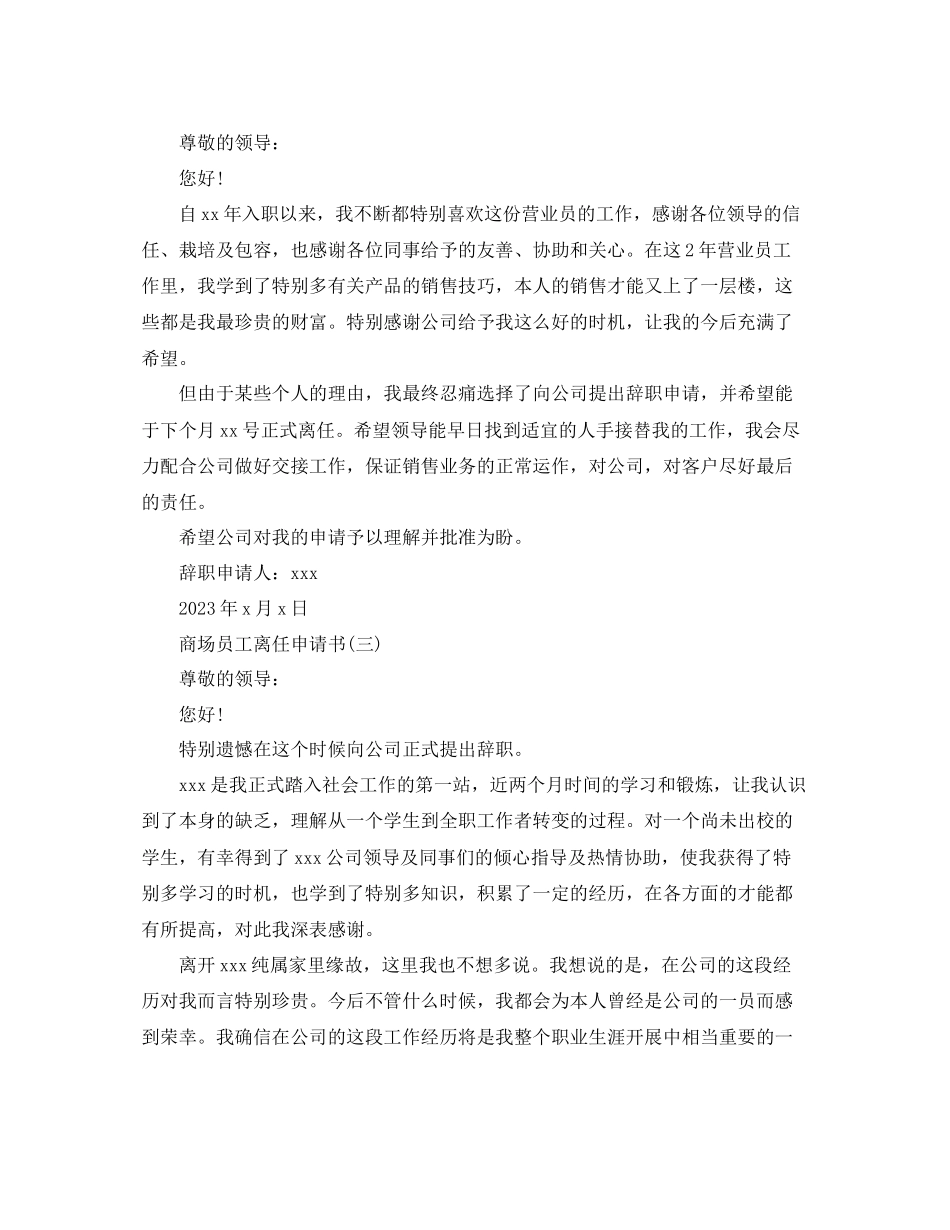 尊敬的领导：

您好！

自 xx 年入职以来，我不断都特别喜欢这份营业员的工作，感谢各位领导的信任、栽培及包容，也感谢各位同事给予的友善、协助和关心。在这 2 年营业员工作里，我学到了特别多有关产品的销售技巧，本人的销售才能又上了一层楼，这些都是我最珍贵的财富。特别感谢公司给予我这么好的时机，让我的今后充满了希望。

但由于某些个人的理由，我最终忍痛选择了向公司提出辞职申请，并希望能于下个月 xx 号正式离任。希望领导能早日找到适宜的人手接替我的工作，我会尽力配合公司做好交接工作，保证销售业务的正常运作，对公司，对客户尽好最后的责任。

希望公司对我的申请予以理解并批准为盼。

辞职申请人：xxx

2023 年 x 月 x 日

商场员工离任申请书(三)

尊敬的领导：

您好！

特别遗憾在这个时候向公司正式提出辞职。

xxx 是我正式踏入社会工作的第一站，近两个月时间的学习和锻炼，让我认识到了本身的缺乏，理解从一个学生到全职工作者转变的过程。对一个尚未出校的学生，有幸得到了 xxx 公司领导及同事们的倾心指导及热情协助，使我获得了特别多学习的时机，也学到了特别多知识，积累了一定的经历，在各方面的才能都有所提高，对此我深表感谢。

离开 xxx 纯属家里缘故，这里我也不想多说。我想说的是，在公司的这段经历对我而言特别珍贵。今后不管什么时候，我都会为本人曾经是公司的一员而感到荣幸。我确信在公司的这段工作经历将是我整个职业生涯开展中相当重要的一